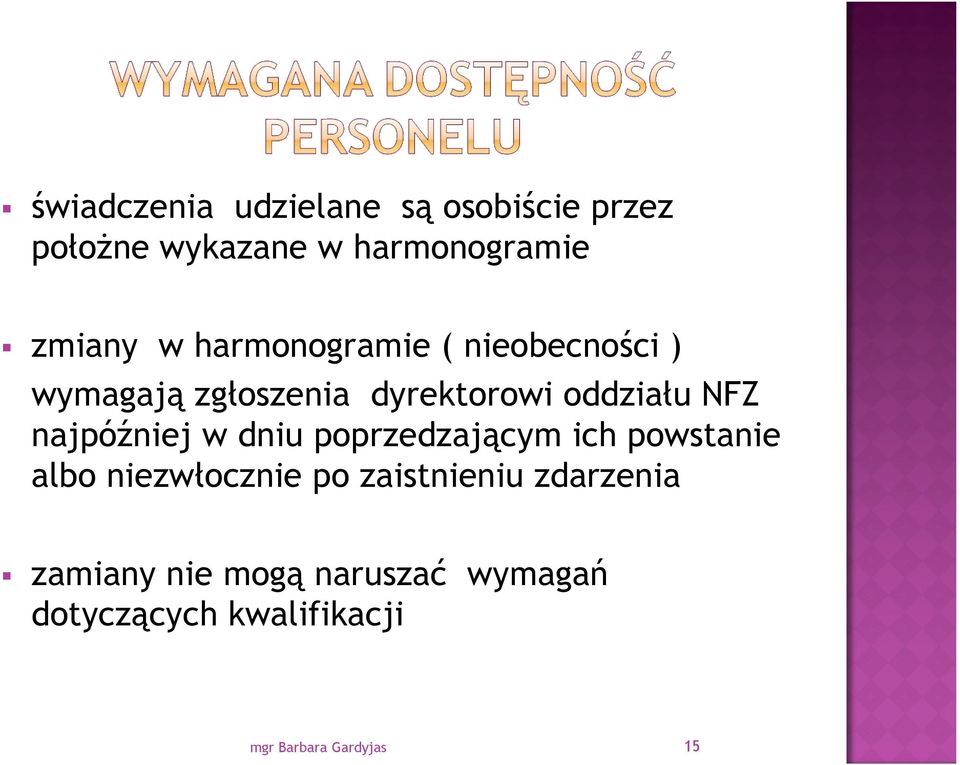 WYMAGANA DOSTĘPNOŚĆ PERSONELU

▪ świadczenia udzielane są osobiście przez położne wykazane w harmonogramie

▪ zmiany w harmonogramie ( nieobecności ) wymagają zgłoszenia dyrektorowi oddziału NFZ najpóźniej w dniu poprzedzającym ich powstanie albo niezwłocznie po zaistnieniu zdarzenia

▪ zamiany nie mogą naruszać wymagań dotyczących kwalifikacji

mgr Barbara Gardyjas

15